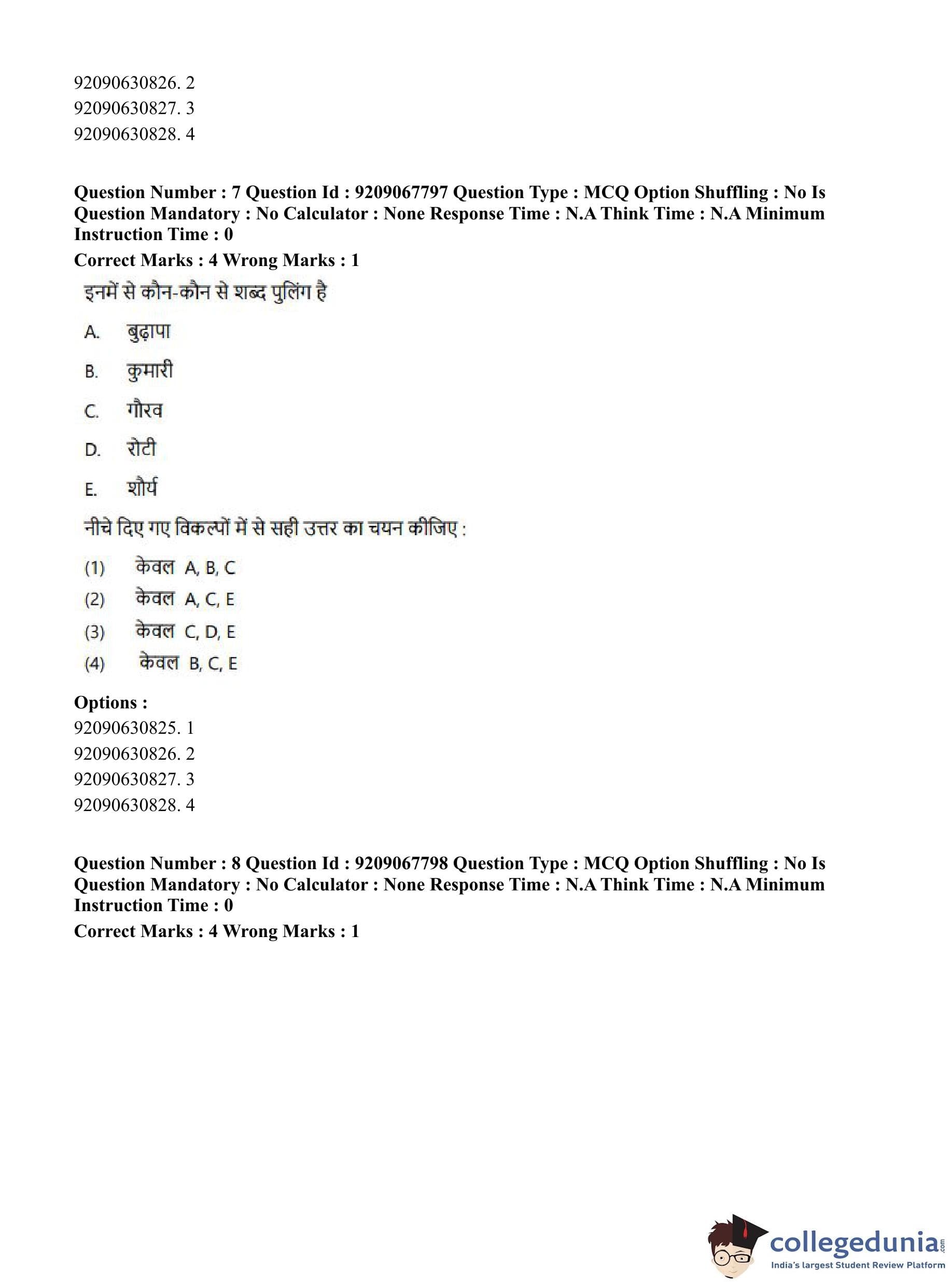 92090630826. 2
92090630827. 3
92090630828. 4

Question Number : 7 Question Id : 9209067797 Question Type : MCQ Option Shuffling : No Is Question Mandatory : No Calculator : None Response Time : N.A Think Time : N.A Minimum Instruction Time : 0
Correct Marks : 4 Wrong Marks : 1

इनमें से कौन-कौन से शब्द पुलिंग है

A. बुढ़ापा

B. कुमारी

C. गौरव

D. रोटी

E. शौर्य

नीचे दिए गए विकल्पों में से सही उत्तर का चयन कीजिए :

(1) केवल A, B, C
(2) केवल A, C, E
(3) केवल C, D, E
(4) केवल B, C, E

Options :
92090630825. 1
92090630826. 2
92090630827. 3
92090630828. 4

Question Number : 8 Question Id : 9209067798 Question Type : MCQ Option Shuffling : No Is Question Mandatory : No Calculator : None Response Time : N.A Think Time : N.A Minimum Instruction Time : 0
Correct Marks : 4 Wrong Marks : 1

collegedunia.com
India's largest Student Review Platform